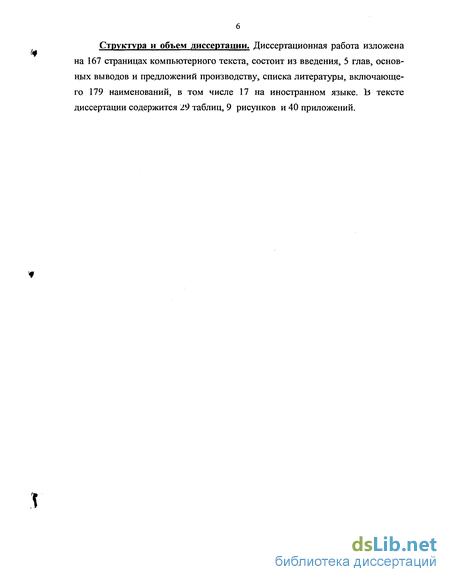 6

Структура и объем диссертации. Диссертационная работа изложена на 167 страницах компьютерного текста, состоит из введения, 5 глав, основных выводов и предложений производству, списка литературы, включающего 179 наименований, в том числе 17 на иностранном языке. В тексте диссертации содержится 29 таблиц, 9 рисунков и 40 приложений.

dsLib.net
библиотека диссертаций